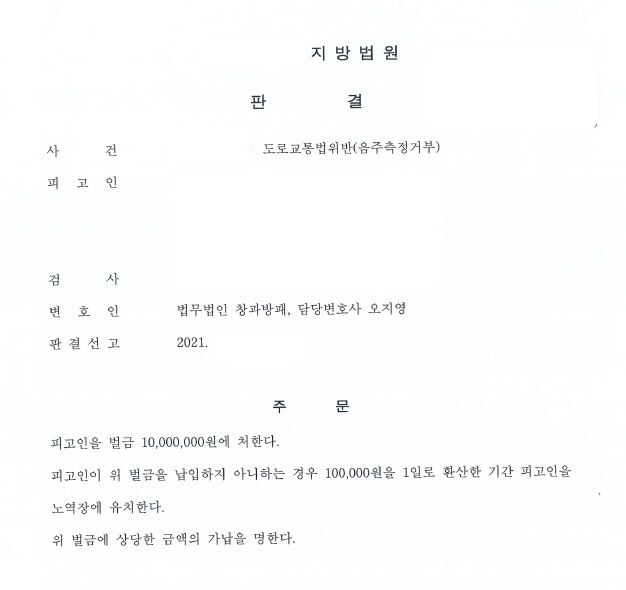 지 방 법 원

판 결

사 건 도로교통법위반(음주측정거부)

피 고 인

검 사

변 호 인 법무법인 창과방패, 담당변호사 오지영

판 결 선 고 2021.

주 문

피고인을 벌금 10,000,000원에 처한다.

피고인이 위 벌금을 납입하지 아니하는 경우 100,000원을 1일로 환산한 기간 피고인을 노역장에 유치한다.

위 벌금에 상당한 금액의 가납을 명한다.